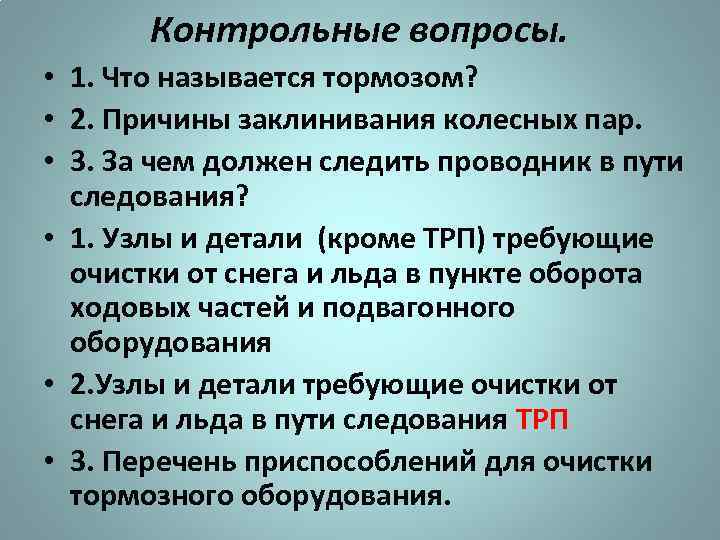 Контрольные вопросы.

• 1. Что называется тормозом?
• 2. Причины заклинивания колесных пар.
• 3. За чем должен следить проводник в пути следования?
• 1. Узлы и детали (кроме ТРП) требующие очистки от снега и льда в пункте оборота ходовых частей и подвагонного оборудования
• 2.Узлы и детали требующие очистки от снега и льда в пути следования ТРП
• 3. Перечень приспособлений для очистки тормозного оборудования.